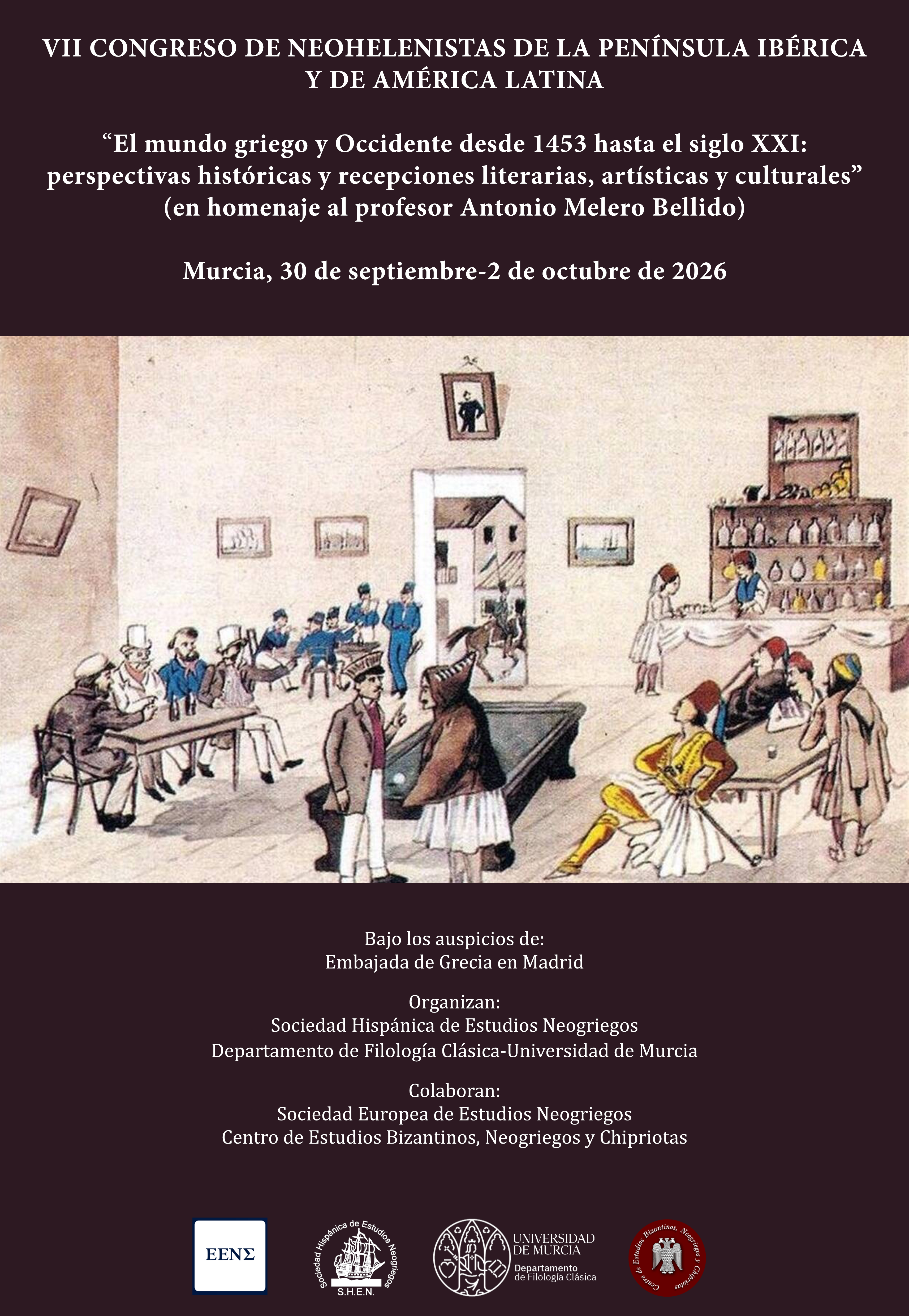 VII CONGRESO DE NEOHELENISTAS DE LA PENÍNSULA IBÉRICA Y DE AMÉRICA LATINA

“El mundo griego y Occidente desde 1453 hasta el siglo XXI: perspectivas históricas y recepciones literarias, artísticas y culturales” (en homenaje al profesor Antonio Melero Bellido)

Murcia, 30 de septiembre-2 de octubre de 2026

Bajo los auspicios de:
Embajada de Grecia en Madrid

Organizan:
Sociedad Hispánica de Estudios Neogriegos
Departamento de Filología Clásica-Universidad de Murcia

Colaboran:
Sociedad Europea de Estudios Neogriegos
Centro de Estudios Bizantinos, Neogriegos y Chipriotas

ΕΕΝΣ

Sociedad Hispánica de Estudios Neogriegos
S.H.E.N.

UNIVERSIDAD DE MURCIA
Departamento de Filología Clásica

Centro de Estudios Bizantinos, Neogriegos y Chipriotas